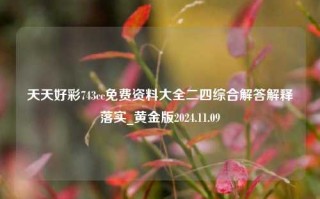 天天好彩743cc免费资料大全二四综合解答解释落实_黄金版2024.11.09